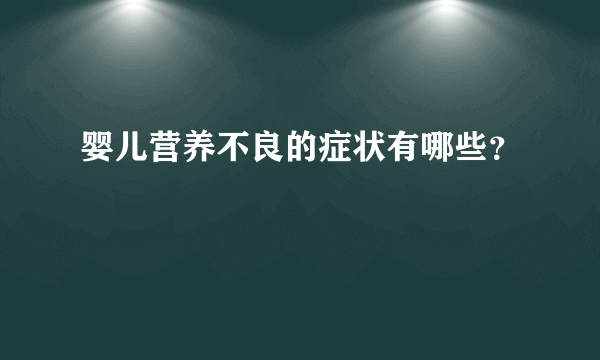 婴儿营养不良的症状有哪些?